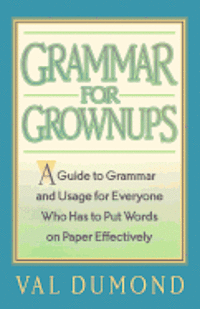 GRAMMAR FOR GROWNUPS

A Guide to Grammar and Usage for Everyone Who Has to Put Words on Paper Effectively

VAL DUMOND